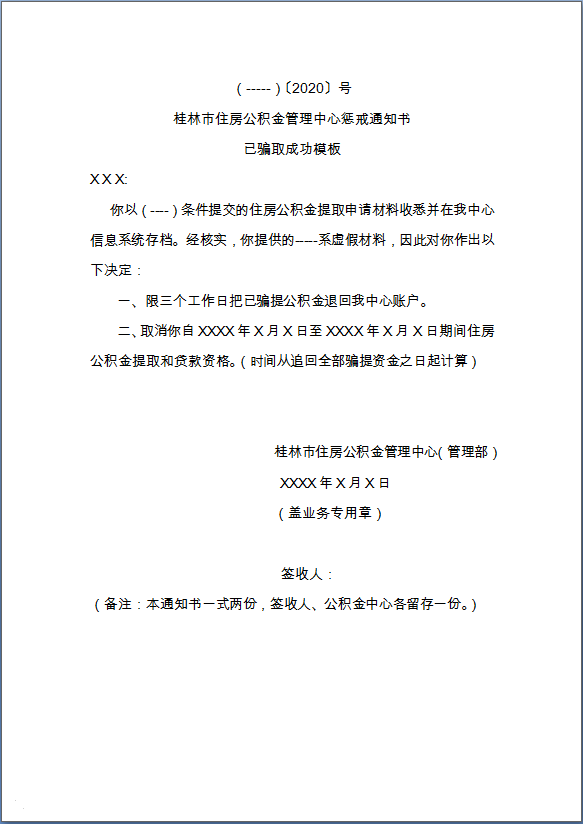 ( ----- )〔2020〕号

桂林市住房公积金管理中心惩戒通知书

已骗取成功模板

X X X:

你以 ( --- ) 条件提交的住房公积金提取申请材料收悉并在我中心信息系统存档。经核实，你提供的---系虚假材料，因此对你作出以下决定：

一、限三个工作日把已骗提公积金退回我中心账户。

二、取消你自 XXXX 年 X 月 X 日至 XXXX 年 X 月 X 日期间住房公积金提取和贷款资格。( 时间从追回全部骗提资金之日起计算 )

桂林市住房公积金管理中心( 管理部 )

XXXX 年 X 月 X 日

( 盖业务专用章 )

签收人：

( 备注：本通知书一式两份，签收人、公积金中心各留存一份。)